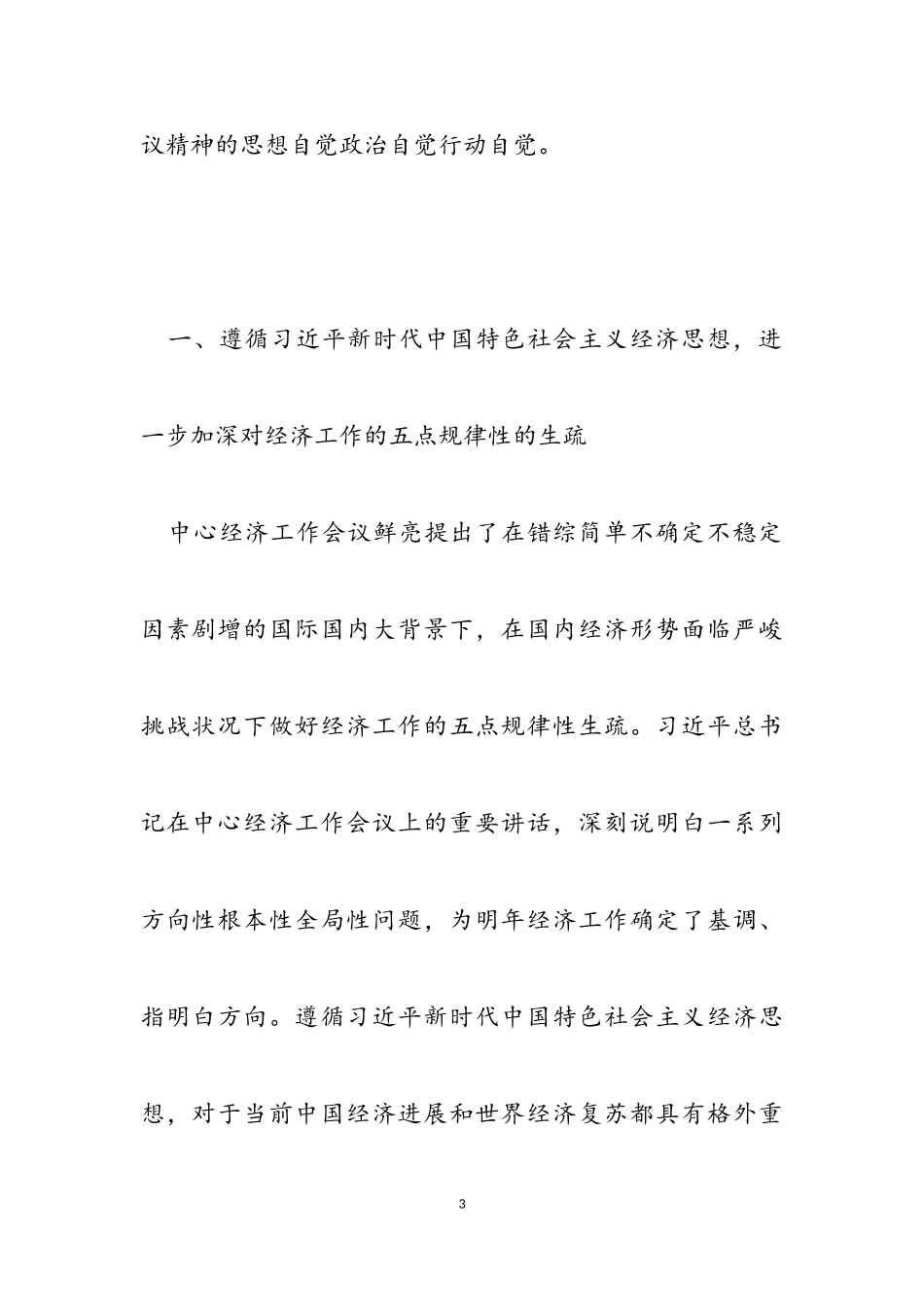 议精神的思想自觉政治自觉行动自觉。

一、遵循习近平新时代中国特色社会主义经济思想，进一步加深对经济工作的五点规律性的生疏

中心经济工作会议鲜亮提出了在错综简单不确定不稳定因素剧增的国际国内大背景下，在国内经济形势面临严峻挑战状况下做好经济工作的五点规律性生疏。习近平总书记在中心经济工作会议上的重要讲话，深刻说明白一系列方向性根本性全局性问题，为明年经济工作确定了基调、指明白方向。遵循习近平新时代中国特色社会主义经济思想，对于当前中国经济进展和世界经济复苏都具有格外重

3